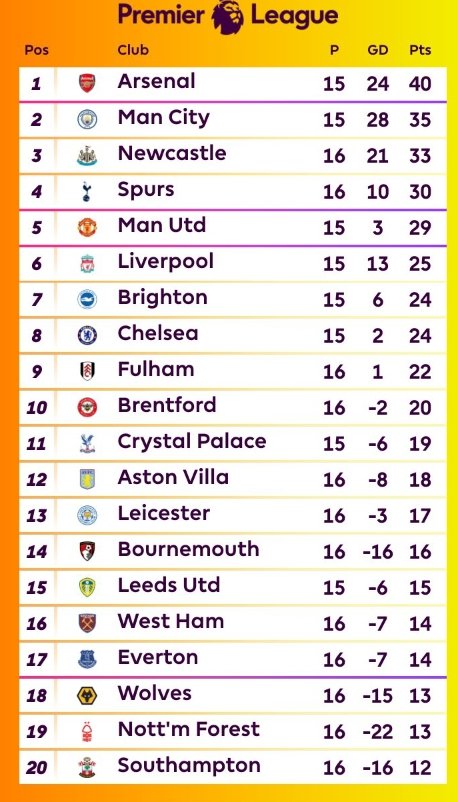 Premier League

| Pos | Club | P | GD | Pts |
|---|---|---|---|---|
| 1 | Arsenal | 15 | 24 | 40 |
| 2 | Man City | 15 | 28 | 35 |
| 3 | Newcastle | 16 | 21 | 33 |
| 4 | Spurs | 16 | 10 | 30 |
| 5 | Man Utd | 15 | 3 | 29 |
| 6 | Liverpool | 15 | 13 | 25 |
| 7 | Brighton | 15 | 6 | 24 |
| 8 | Chelsea | 15 | 2 | 24 |
| 9 | Fulham | 16 | 1 | 22 |
| 10 | Brentford | 16 | -2 | 20 |
| 11 | Crystal Palace | 15 | -6 | 19 |
| 12 | Aston Villa | 16 | -8 | 18 |
| 13 | Leicester | 16 | -3 | 17 |
| 14 | Bournemouth | 16 | -16 | 16 |
| 15 | Leeds Utd | 15 | -6 | 15 |
| 16 | West Ham | 16 | -7 | 14 |
| 17 | Everton | 16 | -7 | 14 |
| 18 | Wolves | 16 | -15 | 13 |
| 19 | Nott'm Forest | 16 | -22 | 13 |
| 20 | Southampton | 16 | -16 | 12 |